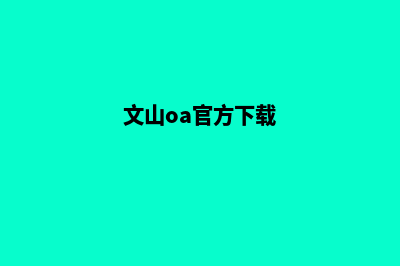 文山oa官方下载